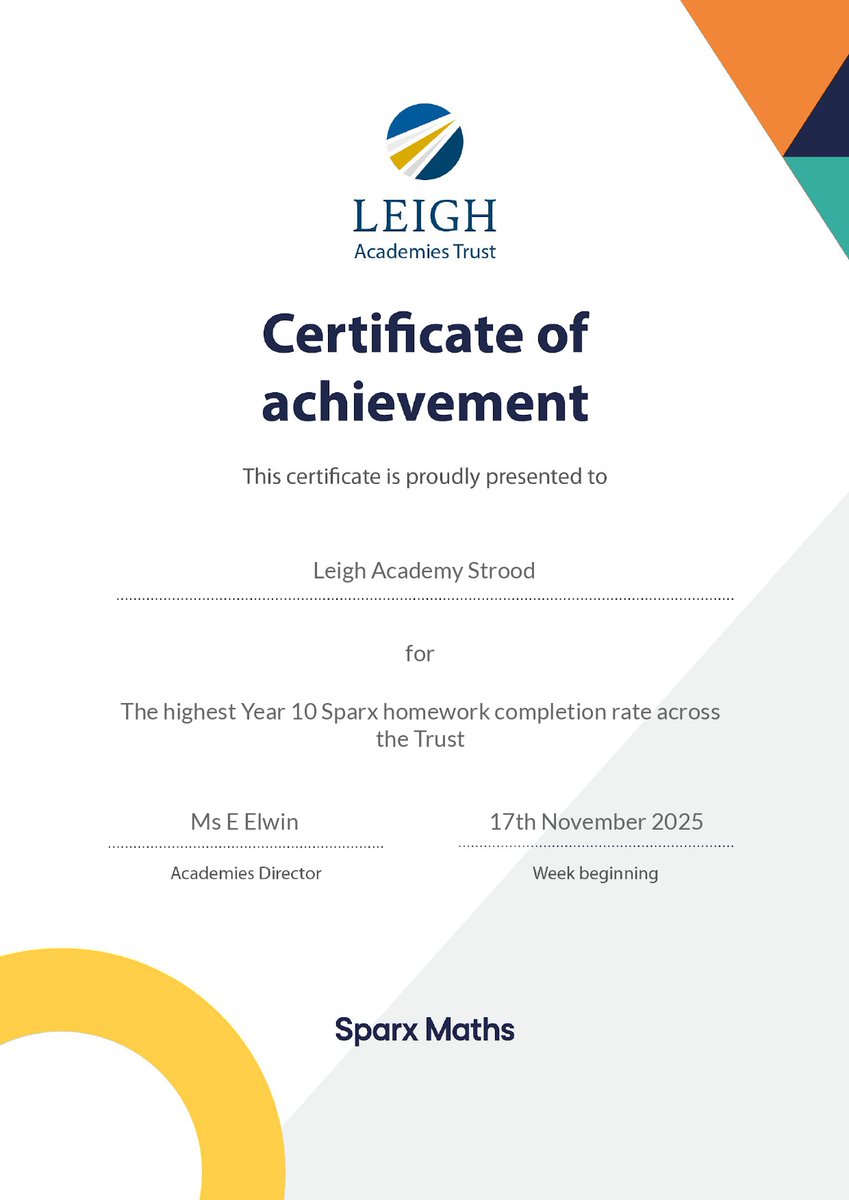 LEIGH
Academies Trust

Certificate of achievement

This certificate is proudly presented to

Leigh Academy Strood

for

The highest Year 10 Sparx homework completion rate across the Trust

Ms E Elwin
Academies Director

17th November 2025
Week beginning

Sparx Maths